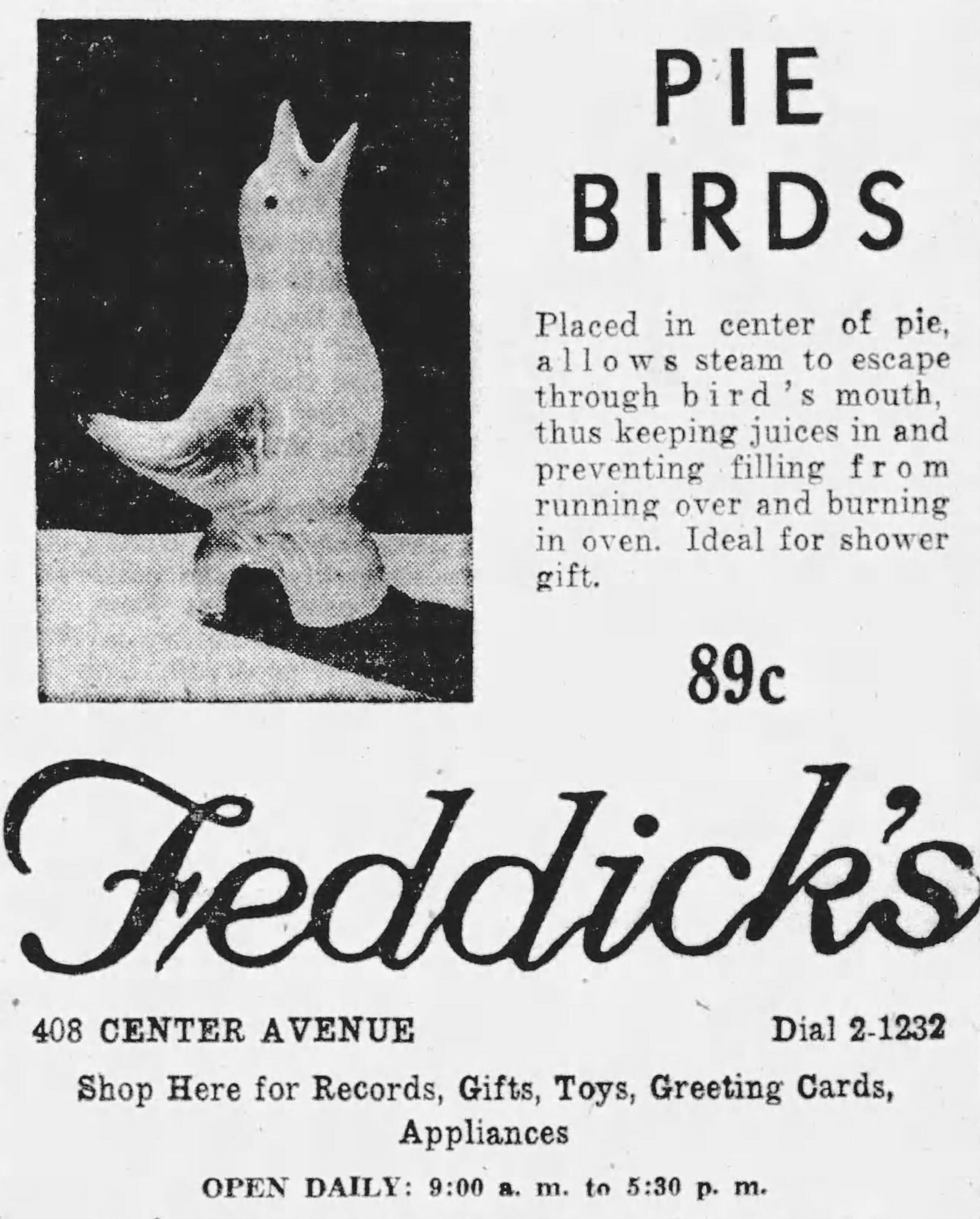 PIE
BIRDS

Placed in center of pie, allows steam to escape through bird's mouth, thus keeping juices in and preventing filling from running over and burning in oven. Ideal for shower gift.

89c

Feddick's

408 CENTER AVENUE

Dial 2-1232

Shop Here for Records, Gifts, Toys, Greeting Cards, Appliances

OPEN DAILY: 9:00 a. m. to 5:30 p. m.